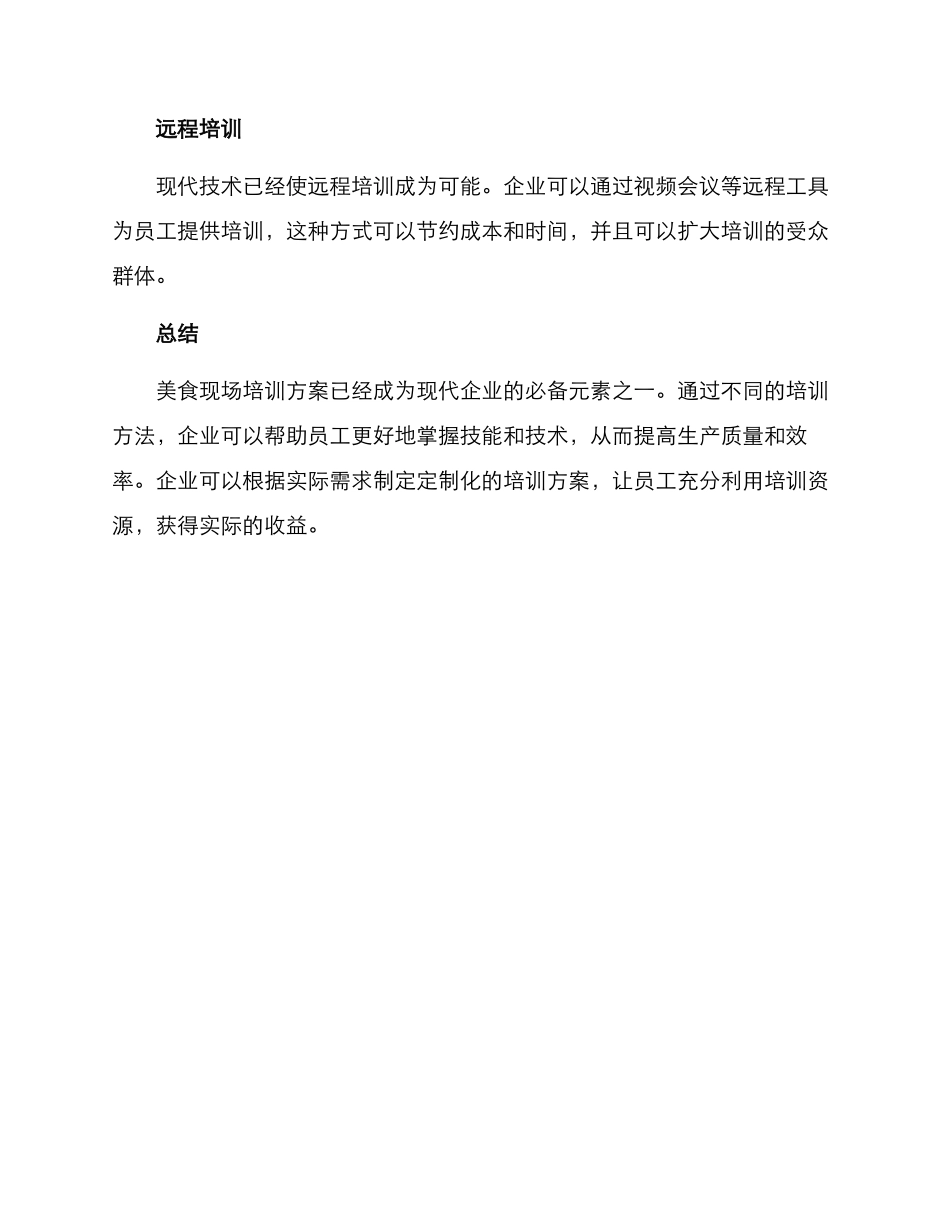 远程培训

现代技术已经使远程培训成为可能。企业可以通过视频会议等远程工具为员工提供培训，这种方式可以节约成本和时间，并且可以扩大培训的受众群体。

总结

美食现场培训方案已经成为现代企业的必备元素之一。通过不同的培训方法，企业可以帮助员工更好地掌握技能和技术，从而提高生产质量和效率。企业可以根据实际需求制定定制化的培训方案，让员工充分利用培训资源，获得实际的收益。